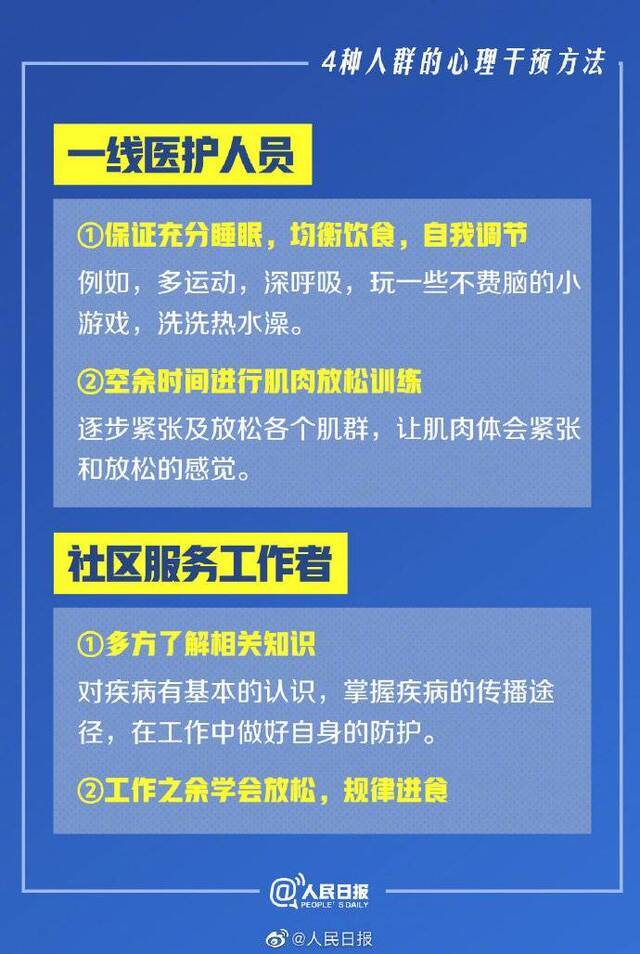 4种人群的心理干预方法

一线医护人员

①保证充分睡眠，均衡饮食，自我调节

例如，多运动，深呼吸，玩一些不费脑的小游戏，洗洗热水澡。

②空余时间进行肌肉放松训练

逐步紧张及放松各个肌群，让肌肉体会紧张和放松的感觉。

社区服务工作者

①多方了解相关知识

对疾病有基本的认识，掌握疾病的传播途径，在工作中做好自身的防护。

②工作之余学会放松，规律进食

@人民日报 PEOPLE'S DAILY

@人民日报